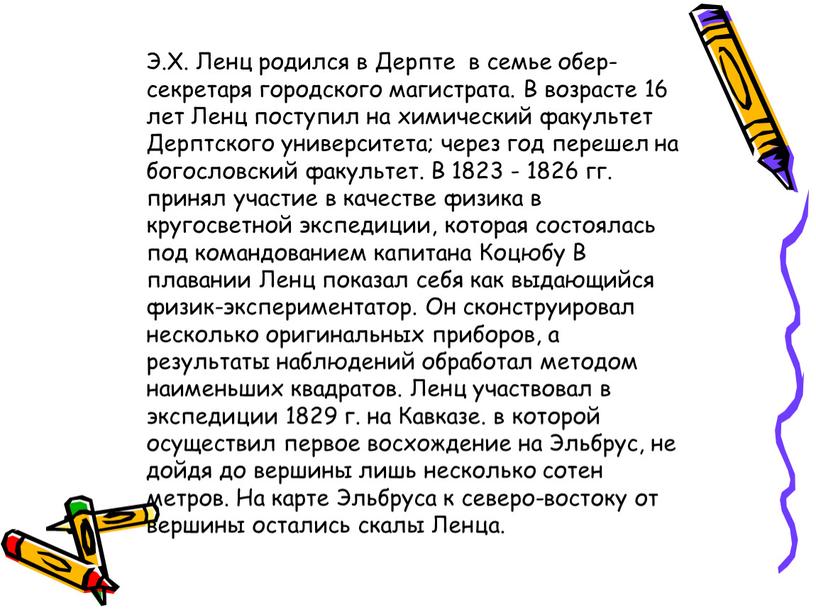 Э.Х. Ленц родился в Дерпте в семье обер-секретаря городского магистрата. В возрасте 16 лет Ленц поступил на химический факультет Дерптского университета; через год перешел на богословский факультет. В 1823 - 1826 гг. принял участие в качестве физика в кругосветной экспедиции, которая состоялась под командованием капитана Коцюбу В плавании Ленц показал себя как выдающийся физик-экспериментатор. Он сконструировал несколько оригинальных приборов, а результаты наблюдений обработал методом наименьших квадратов. Ленц участвовал в экспедиции 1829 г. на Кавказе. в которой осуществил первое восхождение на Эльбрус, не дойдя до вершины лишь несколько сотен метров. На карте Эльбруса к северо-востоку от вершины остались скалы Ленца.